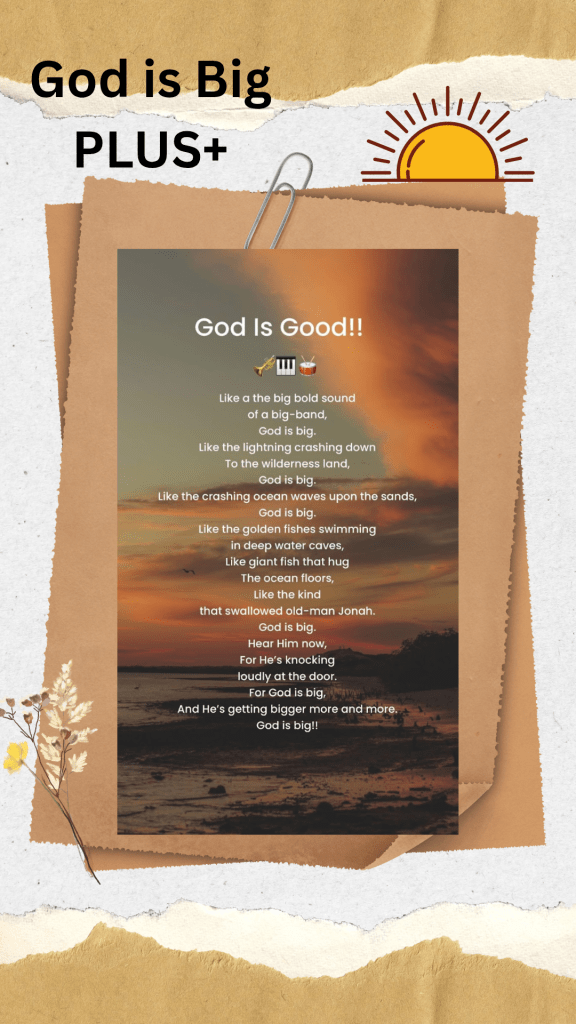 God is Big
PLUS+

God Is Good!!

🎺🎹🥁

Like a the big bold sound
of a big-band,
God is big.
Like the lightning crashing down
To the wilderness land,
God is big.
Like the crashing ocean waves upon the sands,
God is big.
Like the golden fishes swimming
in deep water caves,
Like giant fish that hug
The ocean floors,
Like the kind
that swallowed old-man Jonah.
God is big.
Hear Him now,
For He's knocking
loudly at the door.
For God is big,
And He's getting bigger more and more.
God is big!!